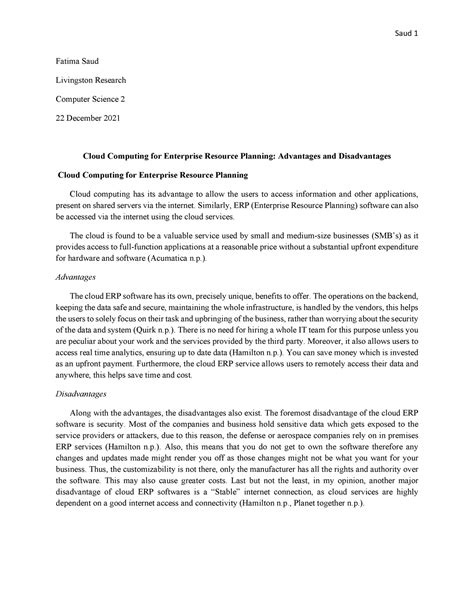 Saud 1

Fatima Saud

Livingston Research

Computer Science 2

22 December 2021

Cloud Computing for Enterprise Resource Planning: Advantages and Disadvantages

Cloud Computing for Enterprise Resource Planning

Cloud computing has its advantage to allow the users to access information and other applications, present on shared servers via the internet. Similarly, ERP (Enterprise Resource Planning) software can also be accessed via the internet using the cloud services.

The cloud is found to be a valuable service used by small and medium-size businesses (SMB's) as it provides access to full-function applications at a reasonable price without a substantial upfront expenditure for hardware and software (Acumatica n.p.).

Advantages

The cloud ERP software has its own, precisely unique, benefits to offer. The operations on the backend, keeping the data safe and secure, maintaining the whole infrastructure, is handled by the vendors, this helps the users to solely focus on their task and upbringing of the business, rather than worrying about the security of the data and system (Quirk n.p.). There is no need for hiring a whole IT team for this purpose unless you are peculiar about your work and the services provided by the third party. Moreover, it also allows users to access real time analytics, ensuring up to date data (Hamilton n.p.). You can save money which is invested as an upfront payment. Furthermore, the cloud ERP service allows users to remotely access their data and anywhere, this helps save time and cost.

Disadvantages

Along with the advantages, the disadvantages also exist. The foremost disadvantage of the cloud ERP software is security. Most of the companies and business hold sensitive data which gets exposed to the service providers or attackers, due to this reason, the defense or aerospace companies rely on in premises ERP services (Hamilton n.p.). Also, this means that you do not get to own the software therefore any changes and updates made might render you off as those changes might not be what you want for your business. Thus, the customizability is not there, only the manufacturer has all the rights and authority over the software. This may also cause greater costs. Last but not the least, in my opinion, another major disadvantage of cloud ERP softwares is a "Stable" internet connection, as cloud services are highly dependent on a good internet access and connectivity (Hamilton n.p., Planet together n.p.).